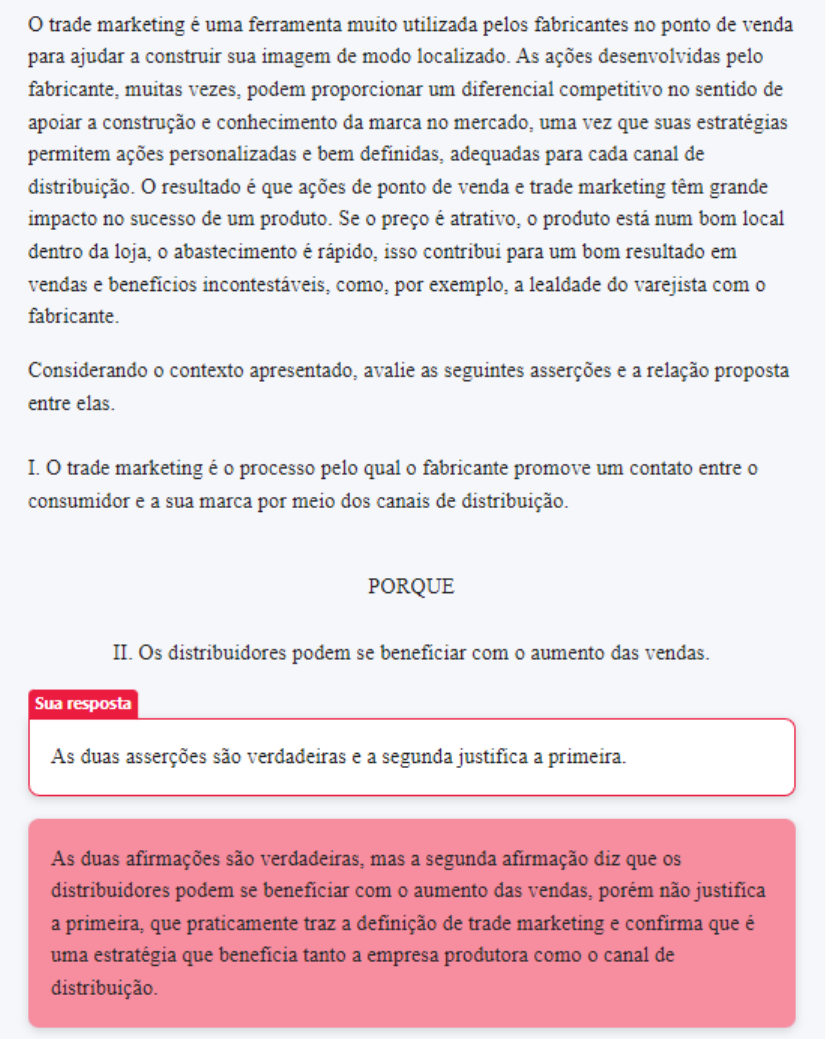 O trade marketing é uma ferramenta muito utilizada pelos fabricantes no ponto de venda para ajudar a construir sua imagem de modo localizado. As ações desenvolvidas pelo fabricante, muitas vezes, podem proporcionar um diferencial competitivo no sentido de apoiar a construção e conhecimento da marca no mercado, uma vez que suas estratégias permitem ações personalizadas e bem definidas, adequadas para cada canal de distribuição. O resultado é que ações de ponto de venda e trade marketing têm grande impacto no sucesso de um produto. Se o preço é atrativo, o produto está num bom local dentro da loja, o abastecimento é rápido, isso contribui para um bom resultado em vendas e benefícios incontestáveis, como, por exemplo, a lealdade do varejista com o fabricante.

Considerando o contexto apresentado, avalie as seguintes asserções e a relação proposta entre elas.

I. O trade marketing é o processo pelo qual o fabricante promove um contato entre o consumidor e a sua marca por meio dos canais de distribuição.

PORQUE

II. Os distribuidores podem se beneficiar com o aumento das vendas.

Sua resposta

As duas asserções são verdadeiras e a segunda justifica a primeira.

As duas afirmações são verdadeiras, mas a segunda afirmação diz que os distribuidores podem se beneficiar com o aumento das vendas, porém não justifica a primeira, que praticamente traz a definição de trade marketing e confirma que é uma estratégia que beneficia tanto a empresa produtora como o canal de distribuição.